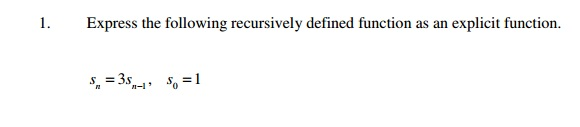 1. Express the following recursively defined function as an explicit function.

$s_n = 3s_{n-1}, \quad s_0 = 1$